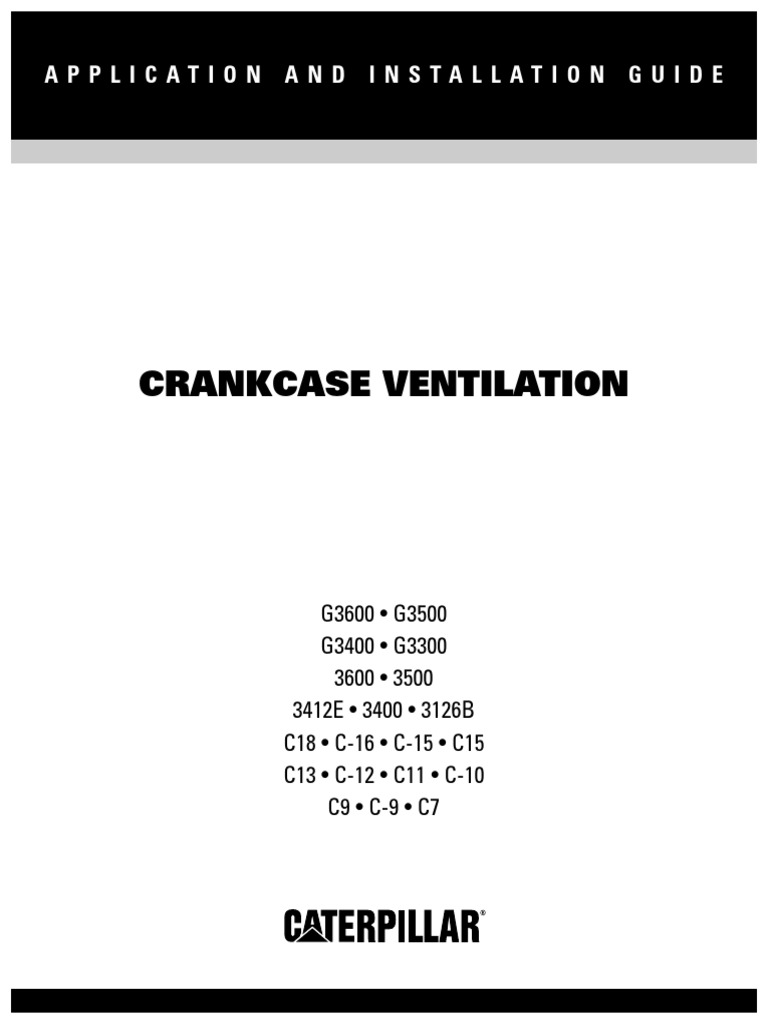 APPLICATION AND INSTALLATION GUIDE

CRANKCASE VENTILATION

G3600 • G3500
G3400 • G3300
3600 • 3500
3412E • 3400 • 3126B
C18 • C-16 • C-15 • C15
C13 • C-12 • C11 • C-10
C9 • C-9 • C7

CATERPILLAR®